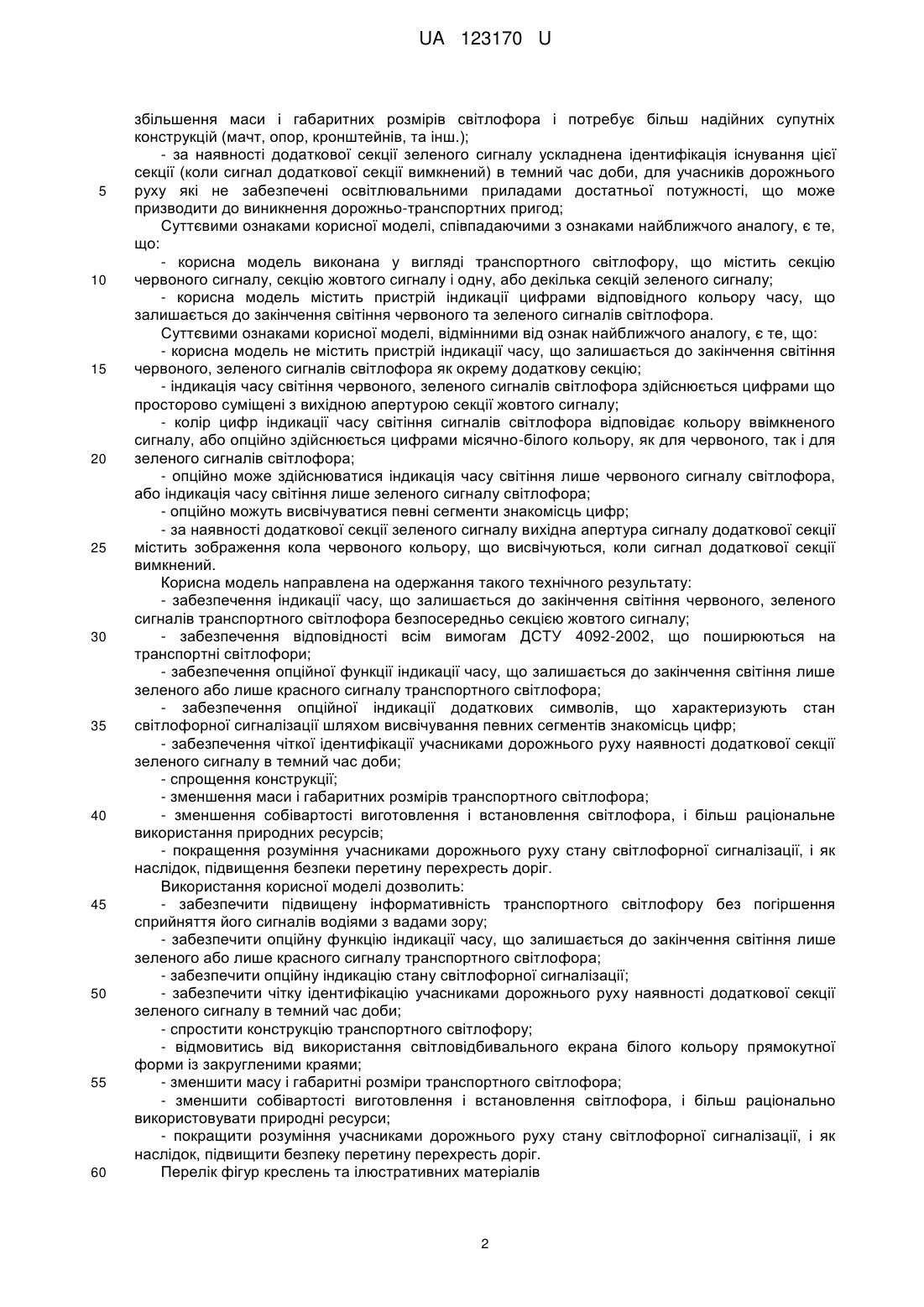 UA 123170 U

збільшення маси і габаритних розмірів світлофора і потребує більш надійних супутніх конструкцій (мачт, опор, кронштейнів, та інш.);

- за наявності додаткової секції зеленого сигналу ускладнена ідентифікація існування цієї секції (коли сигнал додаткової секції вимкнений) в темний час доби, для учасників дорожнього

5 руху які не забезпечені освітлювальними приладами достатньої потужності, що може призводити до виникнення дорожньо-транспортних пригод;

Суттєвими ознаками корисної моделі, співпадаючими з ознаками найближчого аналогу, є те, що:

- корисна модель виконана у вигляді транспортного світлофору, що містить секцію

10 червоного сигналу, секцію жовтого сигналу і одну, або декілька секцій зеленого сигналу;

- корисна модель містить пристрій індикації цифрами відповідного кольору часу, що залишається до закінчення світіння червоного та зеленого сигналів світлофора.

Суттєвими ознаками корисної моделі, відмінними від ознак найближчого аналогу, є те, що:

- корисна модель не містить пристрій індикації часу, що залишається до закінчення світіння

15 червоного, зеленого сигналів світлофора як окрему додаткову секцію;

- індикація часу світіння червоного, зеленого сигналів світлофора здійснюється цифрами що просторово суміщені з вихідною апертурою секції жовтого сигналу;

- колір цифр індикації часу світіння сигналів світлофора відповідає кольору ввімкненого сигналу, або опційно здійснюється цифрами місячно-білого кольору, як для червоного, так і для

20 зеленого сигналів світлофора;

- опційно може здійснюватися індикація часу світіння лише червоного сигналу світлофора, або індикація часу світіння лише зеленого сигналу світлофора;

- опційно можуть висвічуватися певні сегменти знакомісць цифр;

- за наявності додаткової секції зеленого сигналу вихідна апертура сигналу додаткової секції

25 містить зображення кола червоного кольору, що висвічуються, коли сигнал додаткової секції вимкнений.

Корисна модель направлена на одержання такого технічного результату:

- забезпечення індикації часу, що залишається до закінчення світіння червоного, зеленого сигналів транспортного світлофора безпосередньо секцією жовтого сигналу;

30 - забезпечення відповідності всім вимогам ДСТУ 4092-2002, що поширюються на транспортні світлофори;

- забезпечення опційної функції індикації часу, що залишається до закінчення світіння лише зеленого або лише красного сигналу транспортного світлофора;

- забезпечення опційної індикації додаткових символів, що характеризують стан

35 світлофорної сигналізації шляхом висвічування певних сегментів знакомісць цифр;

- забезпечення чіткої ідентифікації учасниками дорожнього руху наявності додаткової секції зеленого сигналу в темний час доби;

- спрощення конструкції;

- зменшення маси і габаритних розмірів транспортного світлофора;

40 - зменшення собівартості виготовлення і встановлення світлофора, і більш раціональне використання природних ресурсів;

- покращення розуміння учасниками дорожнього руху стану світлофорної сигналізації, і як наслідок, підвищення безпеки перетину перехресть доріг.

Використання корисної моделі дозволить:

45 - забезпечити підвищену інформативність транспортного світлофору без погіршення сприйняття його сигналів водіями з вадами зору;

- забезпечити опційну функцію індикації часу, що залишається до закінчення світіння лише зеленого або лише красного сигналу транспортного світлофора;

- забезпечити опційну індикацію стану світлофорної сигналізації;

50 - забезпечити чітку ідентифікацію учасниками дорожнього руху наявності додаткової секції зеленого сигналу в темний час доби;

- спростити конструкцію транспортного світлофору;

- відмовитись від використання світловідбивального екрана білого кольору прямокутної форми із закругленими краями;

55 - зменшити масу і габаритні розміри транспортного світлофора;

- зменшити собівартості виготовлення і встановлення світлофора, і більш раціонально використовувати природні ресурси;

- покращити розуміння учасниками дорожнього руху стану світлофорної сигналізації, і як наслідок, підвищити безпеку перетину перехресть доріг.

60 Перелік фігур креслень та ілюстративних матеріалів

2